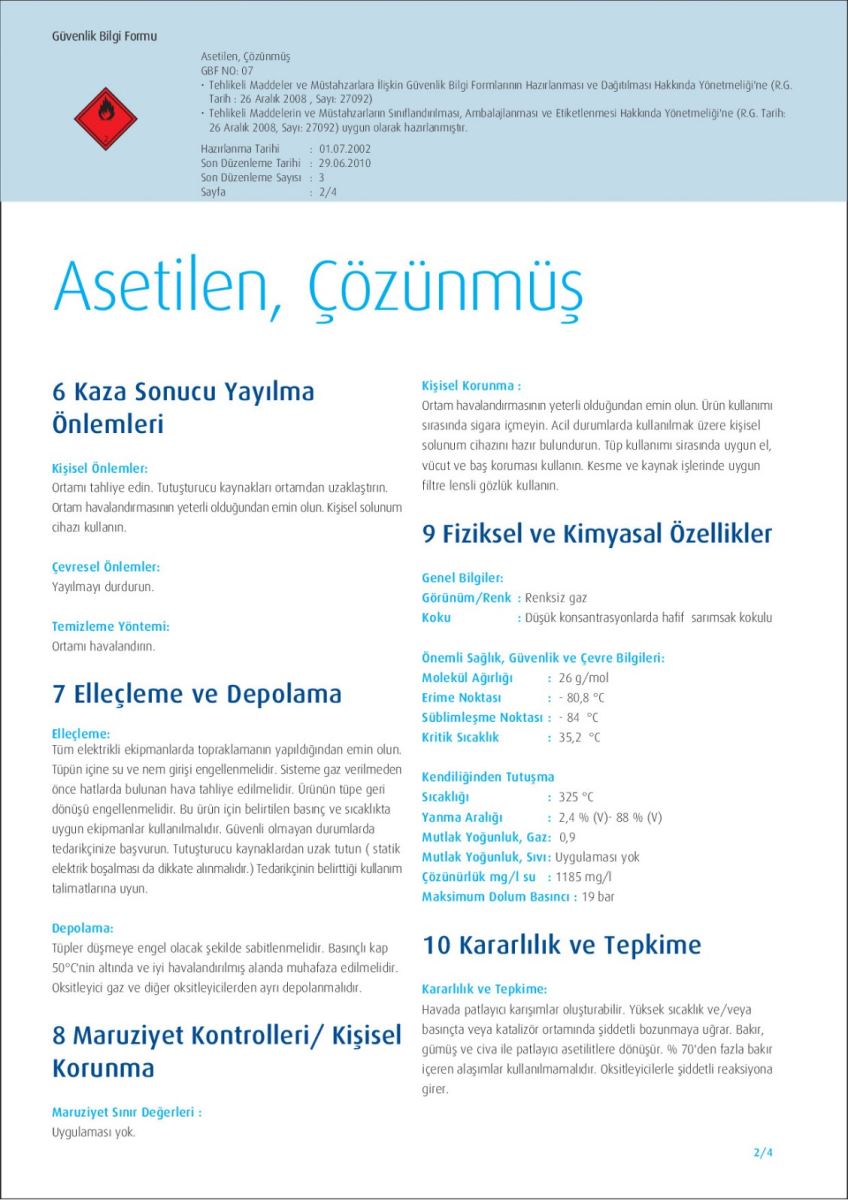 Güvenlik Bilgi Formu

Asetilen, Çözünmüş
GBF NO: 07
• Tehlikeli Maddeler ve Müstahzarlara İlişkin Güvenlik Bilgi Formlarının Hazırlanması ve Dağıtılması Hakkında Yönetmeliği'ne (R.G. Tarih : 26 Aralık 2008 , Sayı: 27092)
• Tehlikeli Maddelerin ve Müstahzarların Sınıflandırılması, Ambalajlanması ve Etiketlenmesi Hakkında Yönetmeliği'ne (R.G. Tarih: 26 Aralık 2008, Sayı: 27092) uygun olarak hazırlanmıştır.

Hazırlanma Tarihi : 01.07.2002
Son Düzenleme Tarihi : 29.06.2010
Son Düzenleme Sayısı : 3
Sayfa : 2/4

Asetilen, Çözünmüş

6 Kaza Sonucu Yayılma Önlemleri

Kişisel Önlemler:
Ortamı tahliye edin. Tutuşturucu kaynakları ortamdan uzaklaştırın. Ortam havalandırmasının yeterli olduğundan emin olun. Kişisel solunum cihazı kullanın.

Çevresel Önlemler:
Yayılmayı durdurun.

Temizleme Yöntemi:
Ortamı havalandırın.

7 Elleçleme ve Depolama

Elleçleme:
Tüm elektrikli ekipmanlarda topraklamanın yapıldığından emin olun. Tüpün içine su ve nem girişi engellenmelidir. Sisteme gaz verilmeden önce hatlarda bulunan hava tahliye edilmelidir. Ürünün tüpe geri dönüşü engellenmelidir. Bu ürün için belirtilen basınç ve sıcaklıkta uygun ekipmanlar kullanılmalıdır. Güvenli olmayan durumlarda tedarikçinize başvurun. Tutuşturucu kaynaklardan uzak tutun ( statik elektrik boşalması da dikkate alınmalıdır.) Tedarikçinin belirttiği kullanım talimatlarına uyun.

Depolama:
Tüpler düşmeye engel olacak şekilde sabitlenmelidir. Basınçlı kap 50°C'nin altında ve iyi havalandırılmış alanda muhafaza edilmelidir. Oksitleyici gaz ve diğer oksitleyicilerden ayrı depolanmalıdır.

8 Maruziyet Kontrolleri/ Kişisel Korunma

Maruziyet Sınır Değerleri :
Uygulaması yok.

Kişisel Korunma :
Ortam havalandırmasının yeterli olduğundan emin olun. Ürün kullanımı sırasında sigara içmeyin. Acil durumlarda kullanılmak üzere kişisel solunum cihazını hazır bulundurun. Tüp kullanımı sırasında uygun el, vücut ve baş koruması kullanın. Kesme ve kaynak işlerinde uygun filtre lensli gözlük kullanın.

9 Fiziksel ve Kimyasal Özellikler

Genel Bilgiler:
Görünüm/Renk : Renksiz gaz
Koku : Düşük konsantrasyonlarda hafif sarımsak kokulu

Önemli Sağlık, Güvenlik ve Çevre Bilgileri:
Molekül Ağırlığı : 26 g/mol
Erime Noktası : - 80,8 °C
Süblimleşme Noktası : - 84 °C
Kritik Sıcaklık : 35,2 °C

Kendiliğinden Tutuşma
Sıcaklığı : 325 °C
Yanma Aralığı : 2,4 % (V)- 88 % (V)
Mutlak Yoğunluk, Gaz: 0,9
Mutlak Yoğunluk, Sıvı: Uygulaması yok
Çözünürlük mg/l su : 1185 mg/l
Maksimum Dolum Basıncı : 19 bar

10 Kararlılık ve Tepkime

Kararlılık ve Tepkime:
Havada patlayıcı karışımlar oluşturabilir. Yüksek sıcaklık ve/veya basınçta veya katalizör ortamında şiddetli bozunmaya uğrar. Bakır, gümüş ve civa ile patlayıcı asetilitlere dönüşür. % 70'den fazla bakır içeren alaşımlar kullanılmamalıdır. Oksitleyicilerle şiddetli reaksiyona girer.

2/4